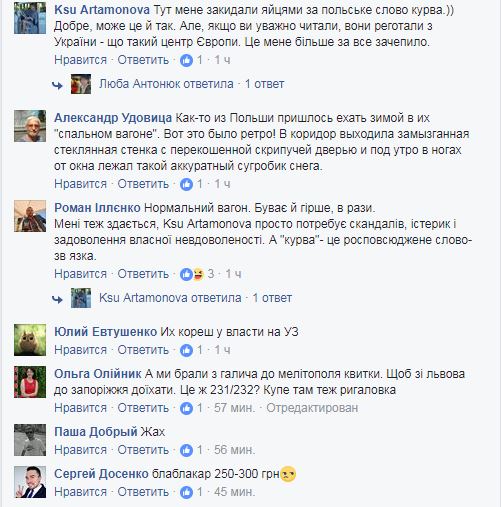 Ksu Artamonova Тут мене закидали яйцями за польське слово курва.)) Добре, може це й так. Але, якщо ви уважно читали, вони реготали з України - що такий центр Європи. Це мене більше за все зачепило.
Нравится · Ответить · 1 · 1 ч

Люба Антонюк ответила · 1 ответ

Александр Удовица Как-то из Польши пришлось ехать зимой в их "спальном вагоне". Вот это было ретро! В коридор выходила замызганная стеклянная стенка с перекошенной скрипучей дверью и под утро в ногах от окна лежал такой аккуратный сугробик снега.
Нравится · Ответить · 1 · 1 ч

Роман Ілленко Нормальний вагон. Буває й гірше, в рази.
Мені теж здається, Ksu Artamonova просто потребує скандалів, істерик і задоволення власної невдоволеності. А "курва"- це росповсюджене слово-зв язка.
Нравится · Ответить · 3 · 1 ч

Ksu Artamonova ответила · 1 ответ

Юлий Евтушенко Их кореш у власти на УЗ
Нравится · Ответить · 1 · 1 ч

Ольга Олійник А ми брали з галича до мелітополя квитки. Щоб зі львова до запоріжжя доїхати. Це ж 231/232? Купе там теж ригаловка
Нравится · Ответить · 1 · 57 мин. · Отредактирован

Паша Добрый Жах
Нравится · Ответить · 1 · 56 мин.

Сергей Досенко блаблакар 250-300 грн
Нравится · Ответить · 1 · 45 мин.